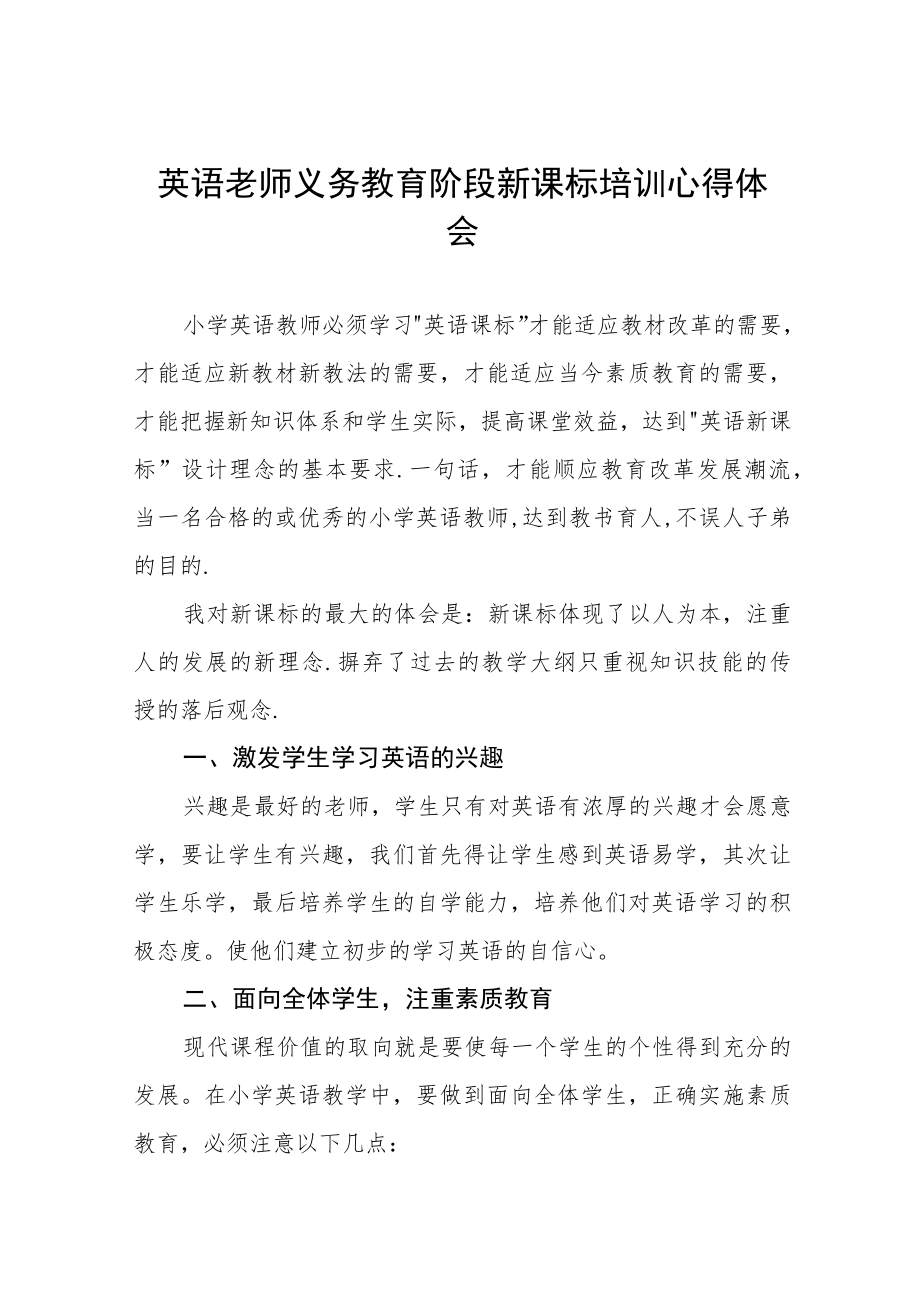 英语老师义务教育阶段新课标培训心得体会

小学英语教师必须学习"英语课标”才能适应教材改革的需要，才能适应新教材新教法的需要，才能适应当今素质教育的需要，才能把握新知识体系和学生实际，提高课堂效益，达到"英语新课标”设计理念的基本要求.一句话，才能顺应教育改革发展潮流，当一名合格的或优秀的小学英语教师,达到教书育人,不误人子弟的目的.

我对新课标的最大的体会是：新课标体现了以人为本，注重人的发展的新理念.摒弃了过去的教学大纲只重视知识技能的传授的落后观念.

一、激发学生学习英语的兴趣

兴趣是最好的老师，学生只有对英语有浓厚的兴趣才会愿意学，要让学生有兴趣，我们首先得让学生感到英语易学，其次让学生乐学，最后培养学生的自学能力，培养他们对英语学习的积极态度。使他们建立初步的学习英语的自信心。

二、面向全体学生，注重素质教育

现代课程价值的取向就是要使每一个学生的个性得到充分的发展。在小学英语教学中，要做到面向全体学生，正确实施素质教育，必须注意以下几点：